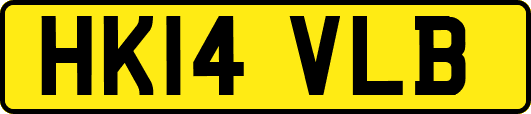 HK14 VLB